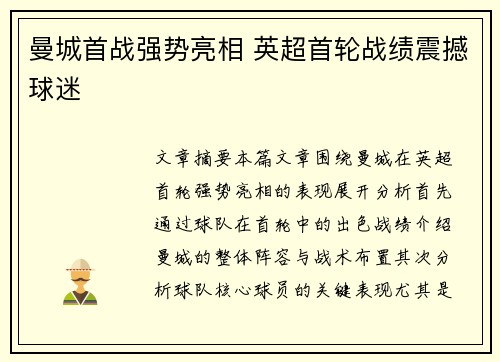 曼城首战强势亮相 英超首轮战绩震撼球迷

文章摘要本篇文章围绕曼城在英超首轮强势亮相的表现展开分析首先通过球队在首轮中的出色战绩介绍曼城的整体阵容与战术布置其次分析球队核心球员的关键表现尤其是